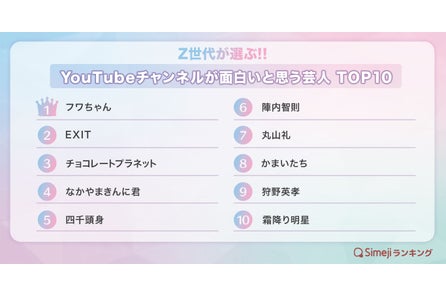 Z世代が選ぶ!!

YouTubeチャンネルが面白いと思う芸人 TOP10

1 フワちゃん

2 EXIT

3 チョコレートプラネット

4 なかやまきんに君

5 四千頭身

6 陣内智則

7 丸山礼

8 かまいたち

9 狩野英孝

10 霜降り明星

Simejiランキング